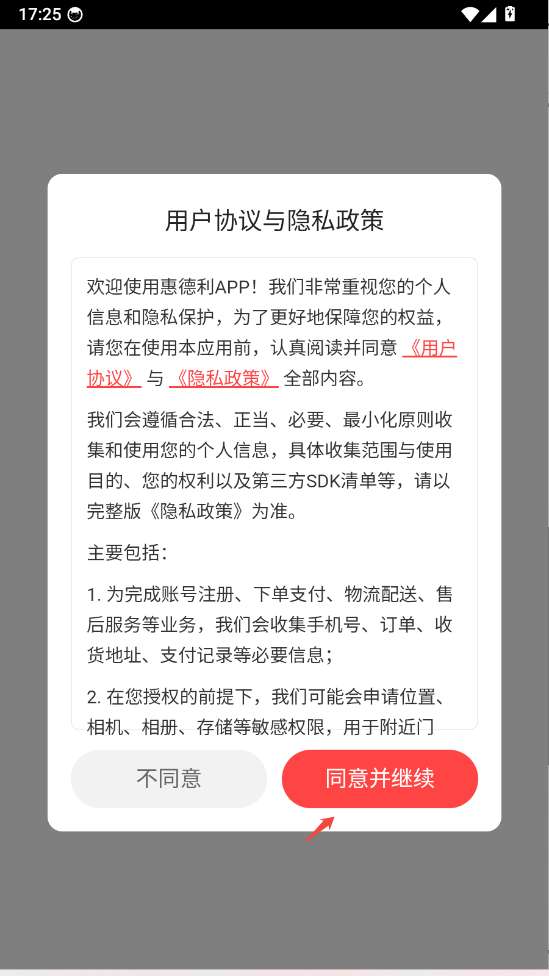 17:25

用户协议与隐私政策

欢迎使用惠德利APP！我们非常重视您的个人信息和隐私保护，为了更好地保障您的权益，请您在使用本应用前，认真阅读并同意《用户协议》与《隐私政策》全部内容。

我们会遵循合法、正当、必要、最小化原则收集和使用您的个人信息，具体收集范围与使用目的、您的权利以及第三方SDK清单等，请以完整版《隐私政策》为准。

主要包括：

1. 为完成账号注册、下单支付、物流配送、售后服务等业务，我们会收集手机号、订单、收货地址、支付记录等必要信息；

2. 在您授权的前提下，我们可能会申请位置、相机、相册、存储等敏感权限，用于附近门

不同意

同意并继续